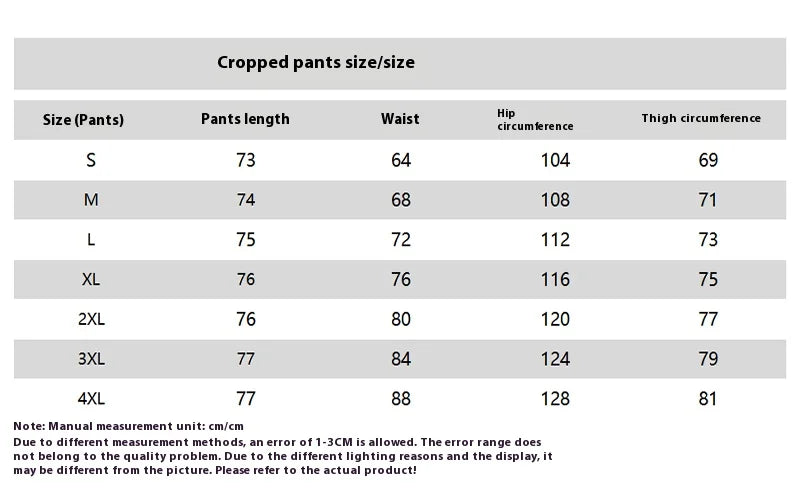 Cropped pants size/size

| Size (Pants) | Pants length | Waist | Hip circumference | Thigh circumference |
|---|---|---|---|---|
| S | 73 | 64 | 104 | 69 |
| M | 74 | 68 | 108 | 71 |
| L | 75 | 72 | 112 | 73 |
| XL | 76 | 76 | 116 | 75 |
| 2XL | 76 | 80 | 120 | 77 |
| 3XL | 77 | 84 | 124 | 79 |
| 4XL | 77 | 88 | 128 | 81 |

Note: Manual measurement unit: cm/cm
Due to different measurement methods, an error of 1-3CM is allowed. The error range does not belong to the quality problem. Due to the different lighting reasons and the display, it may be different from the picture. Please refer to the actual product!